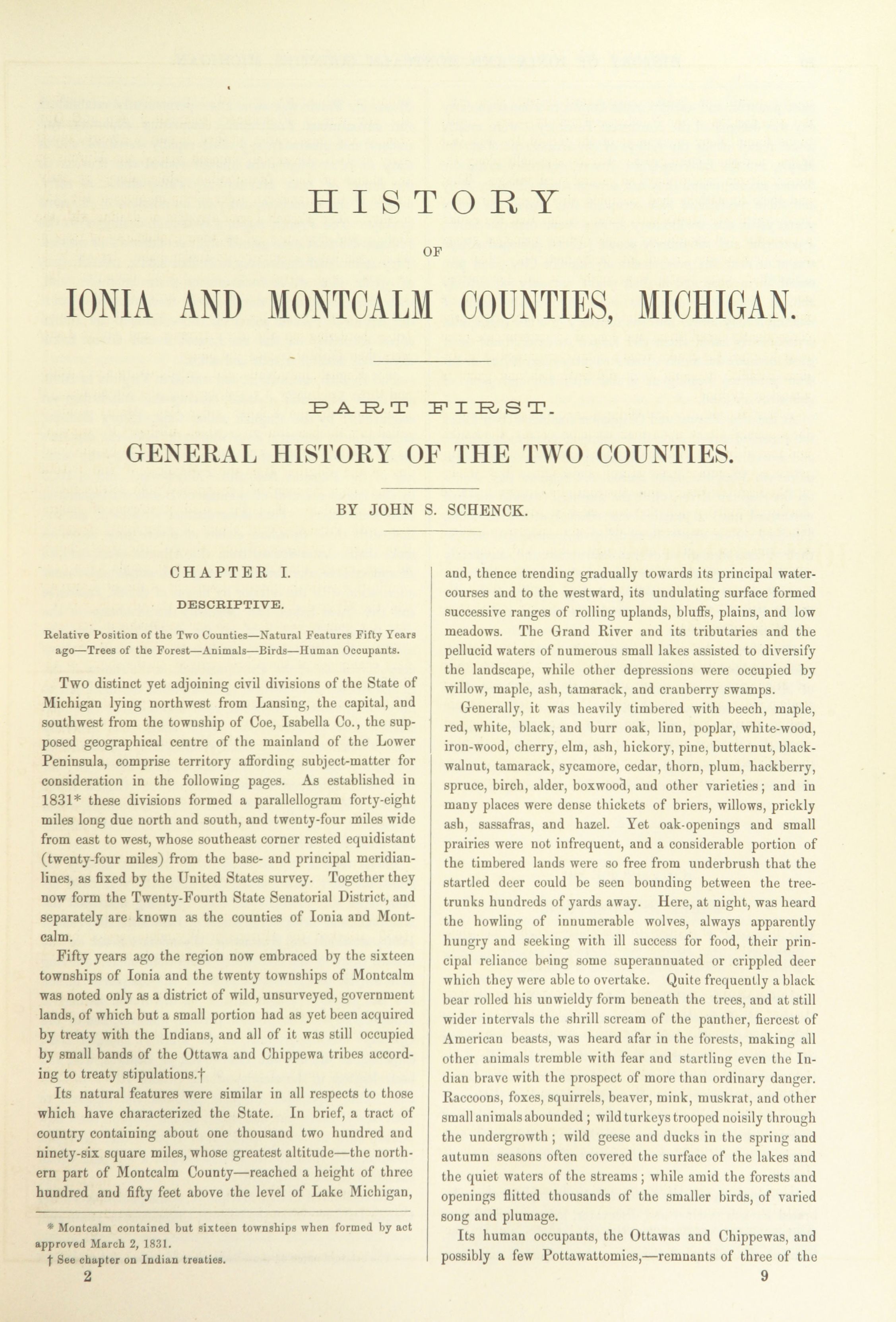 HISTORY

OF

IONIA AND MONTCALM COUNTIES, MICHIGAN.

PART FIRST.

GENERAL HISTORY OF THE TWO COUNTIES.

BY JOHN S. SCHENCK.

CHAPTER I.

DESCRIPTIVE.

Relative Position of the Two Counties—Natural Features Fifty Years ago—Trees of the Forest—Animals—Birds—Human Occupants.

Two distinct yet adjoining civil divisions of the State of Michigan lying northwest from Lansing, the capital, and southwest from the township of Coe, Isabella Co., the supposed geographical centre of the mainland of the Lower Peninsula, comprise territory affording subject-matter for consideration in the following pages. As established in 1831* these divisions formed a parallellogram forty-eight miles long due north and south, and twenty-four miles wide from east to west, whose southeast corner rested equidistant (twenty-four miles) from the base- and principal meridian-lines, as fixed by the United States survey. Together they now form the Twenty-Fourth State Senatorial District, and separately are known as the counties of Ionia and Montcalm.

Fifty years ago the region now embraced by the sixteen townships of Ionia and the twenty townships of Montcalm was noted only as a district of wild, unsurveyed, government lands, of which but a small portion had as yet been acquired by treaty with the Indians, and all of it was still occupied by small bands of the Ottawa and Chippewa tribes according to treaty stipulations.†

Its natural features were similar in all respects to those which have characterized the State. In brief, a tract of country containing about one thousand two hundred and ninety-six square miles, whose greatest altitude—the northern part of Montcalm County—reached a height of three hundred and fifty feet above the level of Lake Michigan,

* Montcalm contained but sixteen townships when formed by act approved March 2, 1831.

† See chapter on Indian treaties.

2

and, thence trending gradually towards its principal watercourses and to the westward, its undulating surface formed successive ranges of rolling uplands, bluffs, plains, and low meadows. The Grand River and its tributaries and the pellucid waters of numerous small lakes assisted to diversify the landscape, while other depressions were occupied by willow, maple, ash, tamarack, and cranberry swamps.

Generally, it was heavily timbered with beech, maple, red, white, black, and burr oak, linn, poplar, white-wood, iron-wood, cherry, elm, ash, hickory, pine, butternut, black-walnut, tamarack, sycamore, cedar, thorn, plum, hackberry, spruce, birch, alder, boxwood, and other varieties; and in many places were dense thickets of briers, willows, prickly ash, sassafras, and hazel. Yet oak-openings and small prairies were not infrequent, and a considerable portion of the timbered lands were so free from underbrush that the startled deer could be seen bounding between the tree-trunks hundreds of yards away. Here, at night, was heard the howling of innumerable wolves, always apparently hungry and seeking with ill success for food, their principal reliance being some superannuated or crippled deer which they were able to overtake. Quite frequently a black bear rolled his unwieldy form beneath the trees, and at still wider intervals the shrill scream of the panther, fiercest of American beasts, was heard afar in the forests, making all other animals tremble with fear and startling even the Indian brave with the prospect of more than ordinary danger. Raccoons, foxes, squirrels, beaver, mink, muskrat, and other small animals abounded; wild turkeys trooped noisily through the undergrowth; wild geese and ducks in the spring and autumn seasons often covered the surface of the lakes and the quiet waters of the streams; while amid the forests and openings flitted thousands of the smaller birds, of varied song and plumage.

Its human occupants, the Ottawas and Chippewas, and possibly a few Pottawattomies,—remnants of three of the

9